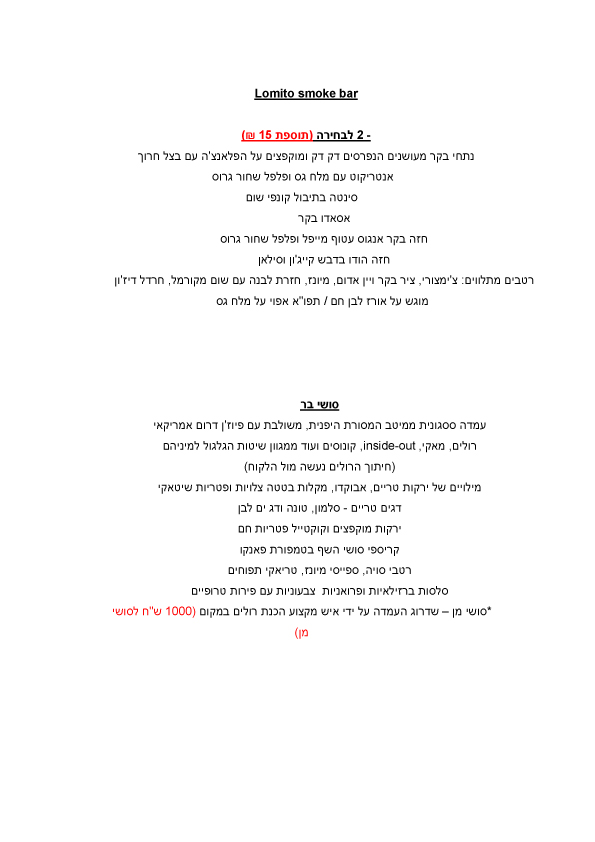 Lomito smoke bar

- 2 לבחירה (תוספת 15 ₪)
נתחי בקר מעושנים הנפרסים דק דק ומוקפצים על הפלאנצ'ה עם בצל חרוך
אנטריקוט עם מלח גס ופלפל שחור גרוס
סינטה בתיבול קונפי שום
אסאדו בקר
חזה בקר אנגוס עטוף מייפל ופלפל שחור גרוס
חזה הודו בדבש קייג'ון וסילאן
רטבים מתלווים: צ'ימצורי, ציר בקר ויין אדום, מיונז, חזרת לבנה עם שום מקורמל, חרדל דיז'ון
מוגש על אורז לבן חם / תפו"א אפוי על מלח גס

סושי בר
עמדה ססגונית ממיטב המסורת היפנית, משולבת עם פיוז'ן דרום אמריקאי
רולים, מאקי, inside-out, קונוסים ועוד ממגוון שיטות הגלגול למיניהם
(חיתוך הרולים נעשה מול הלקוח)
מילויים של ירקות טריים, אבוקדו, מקלות בטטה צלויות ופטריות שיטאקי
דגים טריים - סלמון, טונה ודג ים לבן
ירקות מוקפצים וקוקטייל פטריות חם
קריספי סושי השף בטמפורת פאנקו
רטבי סויה, ספייסי מיונז, טריאקי תפוחים
סלסות ברזילאיות ופרואניות צבעוניות עם פירות טרופיים
*סושי מן – שדרוג העמדה על ידי איש מקצוע הכנת רולים במקום (1000 ש"ח לסושי מן)